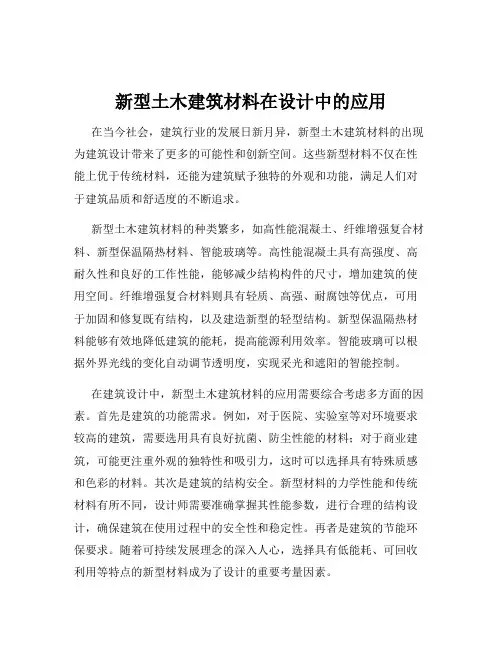 新型土木建筑材料在设计中的应用

在当今社会，建筑行业的发展日新月异，新型土木建筑材料的出现为建筑设计带来了更多的可能性和创新空间。这些新型材料不仅在性能上优于传统材料，还能为建筑赋予独特的外观和功能，满足人们对于建筑品质和舒适度的不断追求。

新型土木建筑材料的种类繁多，如高性能混凝土、纤维增强复合材料、新型保温隔热材料、智能玻璃等。高性能混凝土具有高强度、高耐久性和良好的工作性能，能够减少结构构件的尺寸，增加建筑的使用空间。纤维增强复合材料则具有轻质、高强、耐腐蚀等优点，可用于加固和修复既有结构，以及建造新型的轻型结构。新型保温隔热材料能够有效地降低建筑的能耗，提高能源利用效率。智能玻璃可以根据外界光线的变化自动调节透明度，实现采光和遮阳的智能控制。

在建筑设计中，新型土木建筑材料的应用需要综合考虑多方面的因素。首先是建筑的功能需求。例如，对于医院、实验室等对环境要求较高的建筑，需要选用具有良好抗菌、防尘性能的材料；对于商业建筑，可能更注重外观的独特性和吸引力，这时可以选择具有特殊质感和色彩的材料。其次是建筑的结构安全。新型材料的力学性能和传统材料有所不同，设计师需要准确掌握其性能参数，进行合理的结构设计，确保建筑在使用过程中的安全性和稳定性。再者是建筑的节能环保要求。随着可持续发展理念的深入人心，选择具有低能耗、可回收利用等特点的新型材料成为了设计的重要考量因素。